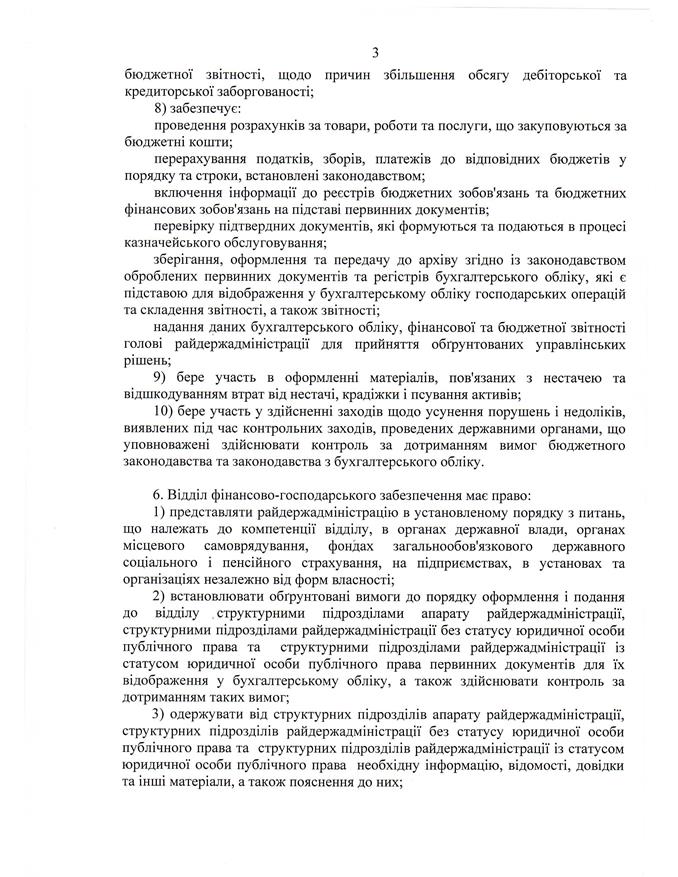 3

бюджетної звітності, щодо причин збільшення обсягу дебіторської та кредиторської заборгованості;

8) забезпечує:

проведення розрахунків за товари, роботи та послуги, що закуповуються за бюджетні кошти;

перерахування податків, зборів, платежів до відповідних бюджетів у порядку та строки, встановлені законодавством;

включення інформації до реєстрів бюджетних зобов'язань та бюджетних фінансових зобов'язань на підставі первинних документів;

перевірку підтвердних документів, які формуються та подаються в процесі казначейського обслуговування;

зберігання, оформлення та передачу до архіву згідно із законодавством оброблених первинних документів та регістрів бухгалтерського обліку, які є підставою для відображення у бухгалтерському обліку господарських операцій та складення звітності, а також звітності;

надання даних бухгалтерського обліку, фінансової та бюджетної звітності голові райдержадміністрації для прийняття обґрунтованих управлінських рішень;

9) бере участь в оформленні матеріалів, пов'язаних з нестачею та відшкодуванням втрат від нестачі, крадіжки і псування активів;

10) бере участь у здійсненні заходів щодо усунення порушень і недоліків, виявлених під час контрольних заходів, проведених державними органами, що уповноважені здійснювати контроль за дотриманням вимог бюджетного законодавства та законодавства з бухгалтерського обліку.

6. Відділ фінансово-господарського забезпечення має право:

1) представляти райдержадміністрацію в установленому порядку з питань, що належать до компетенції відділу, в органах державної влади, органах місцевого самоврядування, фондах загальнообов'язкового державного соціального і пенсійного страхування, на підприємствах, в установах та організаціях незалежно від форм власності;

2) встановлювати обґрунтовані вимоги до порядку оформлення і подання до відділу структурними підрозділами апарату райдержадміністрації, структурними підрозділами райдержадміністрації без статусу юридичної особи публічного права та структурними підрозділами райдержадміністрації із статусом юридичної особи публічного права первинних документів для їх відображення у бухгалтерському обліку, а також здійснювати контроль за дотриманням таких вимог;

3) одержувати від структурних підрозділів апарату райдержадміністрації, структурних підрозділів райдержадміністрації без статусу юридичної особи публічного права та структурних підрозділів райдержадміністрації із статусом юридичної особи публічного права необхідну інформацію, відомості, довідки та інші матеріали, а також пояснення до них;